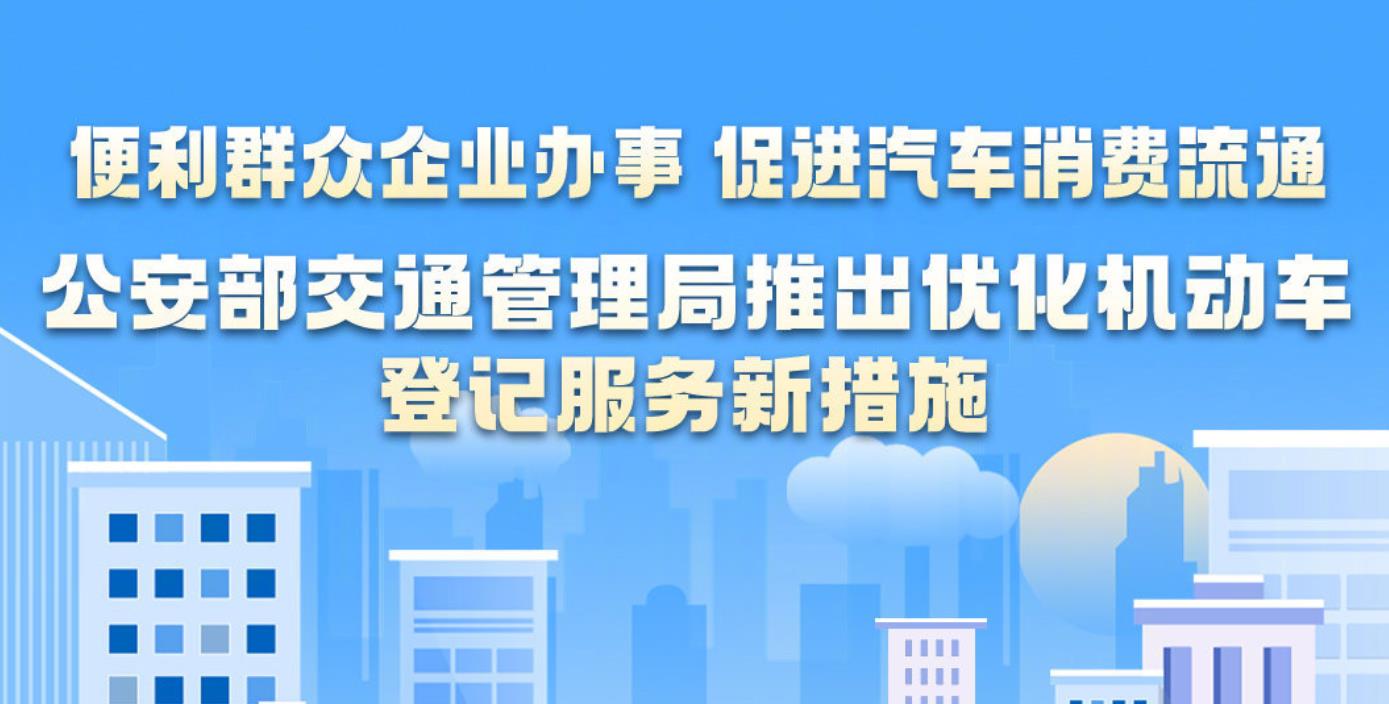 便利群众企业办事 促进汽车消费流通

公安部交通管理局推出优化机动车登记服务新措施